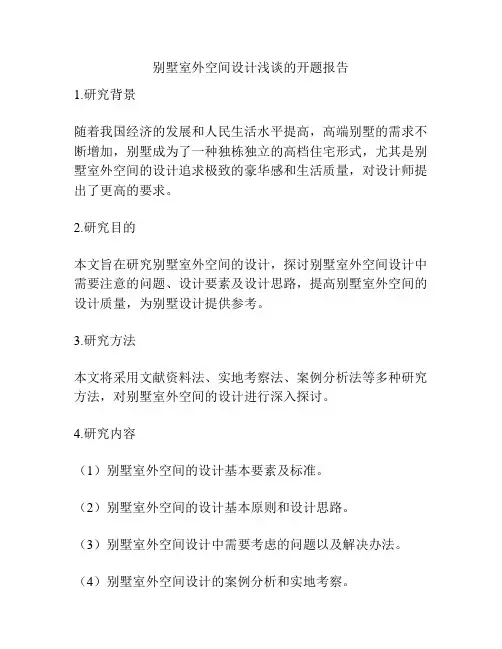 别墅室外空间设计浅谈的开题报告

1.研究背景

随着我国经济的发展和人民生活水平提高，高端别墅的需求不断增加，别墅成为了一种独栋独立的高档住宅形式，尤其是别墅室外空间的设计追求极致的豪华感和生活质量，对设计师提出了更高的要求。

2.研究目的

本文旨在研究别墅室外空间的设计，探讨别墅室外空间设计中需要注意的问题、设计要素及设计思路，提高别墅室外空间的设计质量，为别墅设计提供参考。

3.研究方法

本文将采用文献资料法、实地考察法、案例分析法等多种研究方法，对别墅室外空间的设计进行深入探讨。

4.研究内容

（1）别墅室外空间的设计基本要素及标准。

（2）别墅室外空间的设计基本原则和设计思路。

（3）别墅室外空间设计中需要考虑的问题以及解决办法。

（4）别墅室外空间设计的案例分析和实地考察。